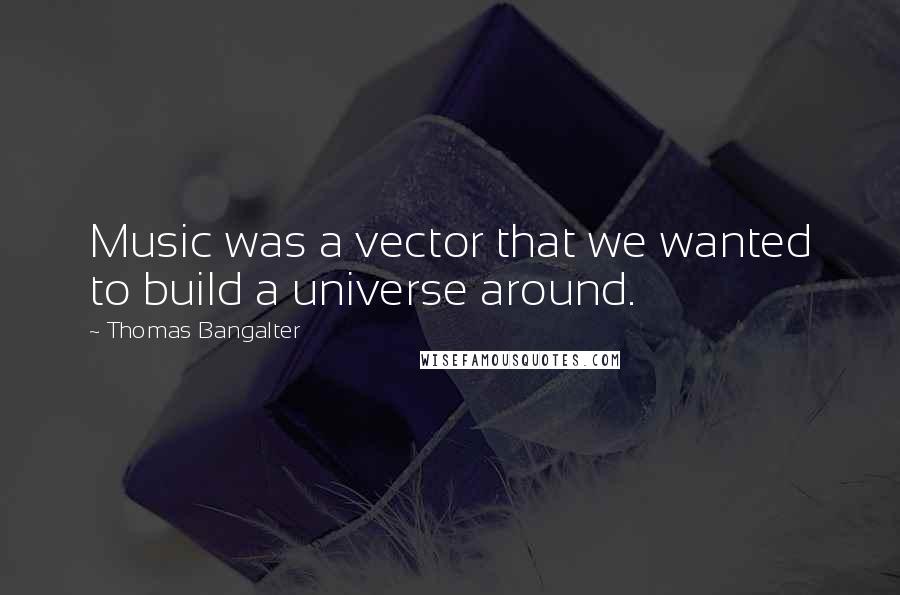 Music was a vector that we wanted to build a universe around.

~ Thomas Bangalter

WISEFAMOUSQUOTES.COM